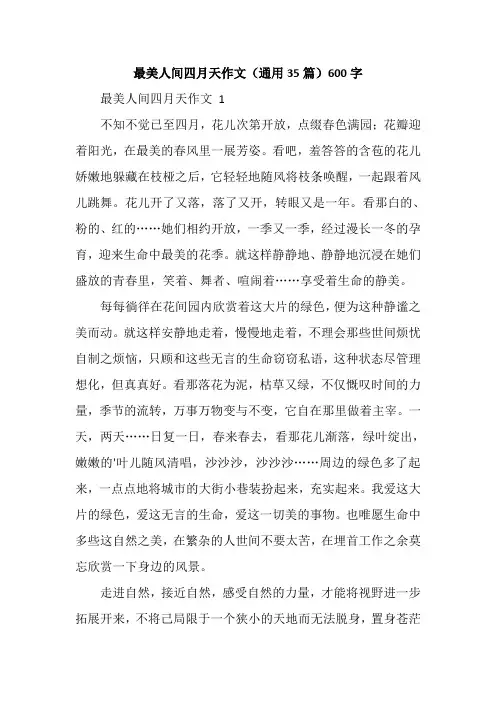 最美人间四月天作文（通用35篇）600字

最美人间四月天作文 1

不知不觉已至四月，花儿次第开放，点缀春色满园：花瓣迎着阳光，在最美的春风里一展芳姿。看吧，羞答答的含苞的花儿娇嫩地躲藏在枝桠之后，它轻轻地随风将枝条唤醒，一起跟着风儿跳舞。花儿开了又落，落了又开，转眼又是一年。看那白的、粉的、红的……她们相约开放，一季又一季，经过漫长一冬的孕育，迎来生命中最美的花季。就这样静静地、静静地沉浸在她们盛放的青春里，笑着、舞者、喧闹着……享受着生命的静美。

每每徜徉在花间园内欣赏着这大片的绿色，便为这种静谧之美而动。就这样安静地走着，慢慢地走着，不理会那些世间烦忧自制之烦恼，只顾和这些无言的生命窃窃私语，这种状态尽管理想化，但真真好。看那落花为泥，枯草又绿，不仅慨叹时间的力量，季节的流转，万事万物变与不变，它自在那里做着主宰。一天，两天……日复一日，春来春去，看那花儿渐落，绿叶绽出，嫩嫩的'叶儿随风清唱，沙沙沙，沙沙沙……周边的绿色多了起来，一点点地将城市的大街小巷装扮起来，充实起来。我爱这大片的绿色，爱这无言的生命，爱这一切美的事物。也唯愿生命中多些这自然之美，在繁杂的人世间不要太苦，在埋首工作之余莫忘欣赏一下身边的风景。

走进自然，接近自然，感受自然的力量，才能将视野进一步拓展开来，不将己局限于一个狭小的天地而无法脱身，置身苍茫